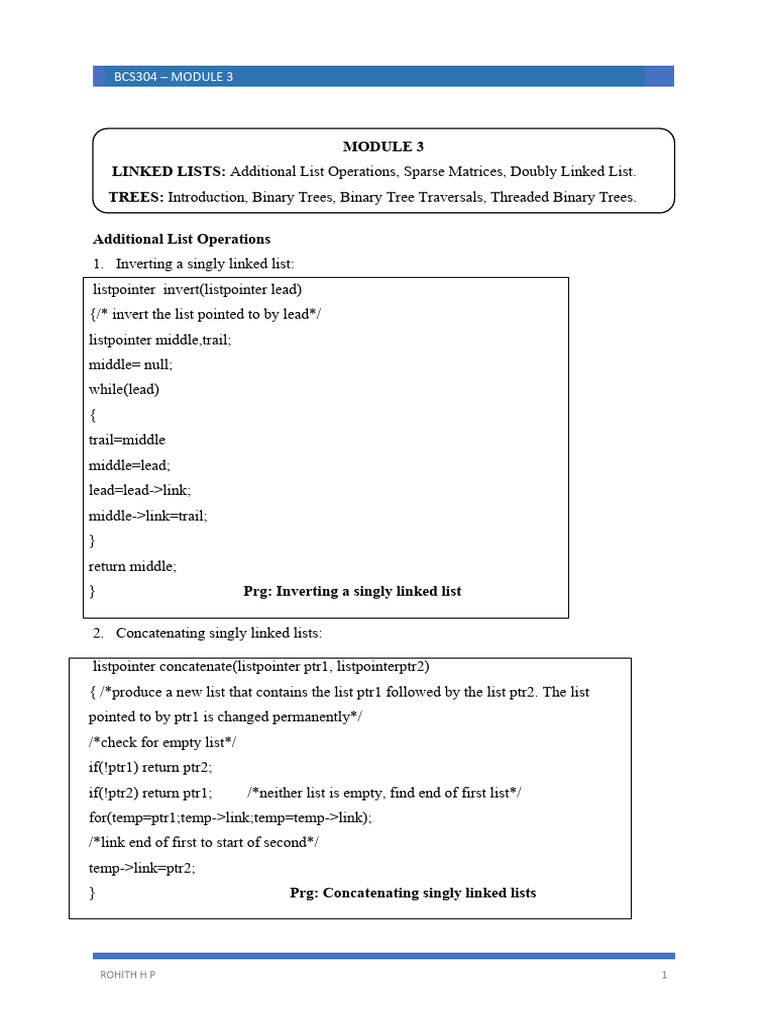 BCS304 – MODULE 3

MODULE 3

LINKED LISTS: Additional List Operations, Sparse Matrices, Doubly Linked List.

TREES: Introduction, Binary Trees, Binary Tree Traversals, Threaded Binary Trees.

Additional List Operations

1. Inverting a singly linked list:

listpointer invert(listpointer lead)
{/* invert the list pointed to by lead*/
listpointer middle,trail;
middle= null;
while(lead)
{
trail=middle
middle=lead;
lead=lead->link;
middle->link=trail;
}
return middle;
}

Prg: Inverting a singly linked list

2. Concatenating singly linked lists:

listpointer concatenate(listpointer ptr1, listpointerptr2)
{ /*produce a new list that contains the list ptr1 followed by the list ptr2. The list pointed to by ptr1 is changed permanently*/
/*check for empty list*/
if(!ptr1) return ptr2;
if(!ptr2) return ptr1; /*neither list is empty, find end of first list*/
for(temp=ptr1;temp->link;temp=temp->link);
/*link end of first to start of second*/
temp->link=ptr2;
}

Prg: Concatenating singly linked lists

ROHITH H P

1